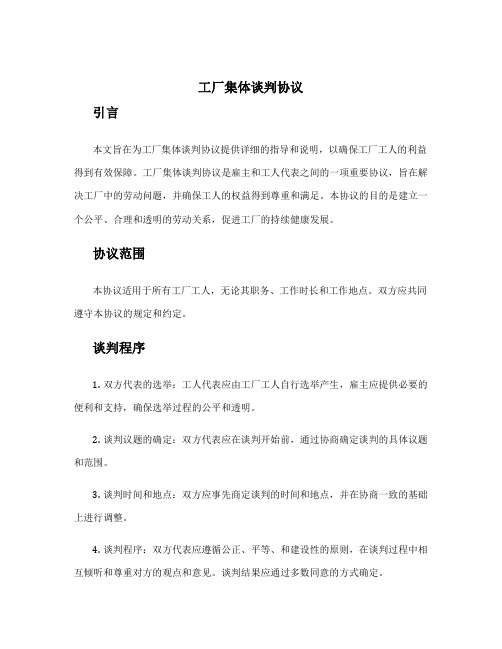 工厂集体谈判协议

引言

本文旨在为工厂集体谈判协议提供详细的指导和说明，以确保工厂工人的利益得到有效保障。工厂集体谈判协议是雇主和工人代表之间的一项重要协议，旨在解决工厂中的劳动问题，并确保工人的权益得到尊重和满足。本协议的目的是建立一个公平、合理和透明的劳动关系，促进工厂的持续健康发展。

协议范围

本协议适用于所有工厂工人，无论其职务、工作时长和工作地点。双方应共同遵守本协议的规定和约定。

谈判程序

1. 双方代表的选举：工人代表应由工厂工人自行选举产生，雇主应提供必要的便利和支持，确保选举过程的公平和透明。

2. 谈判议题的确定：双方代表应在谈判开始前，通过协商确定谈判的具体议题和范围。

3. 谈判时间和地点：双方应事先商定谈判的时间和地点，并在协商一致的基础上进行调整。

4. 谈判程序：双方代表应遵循公正、平等、和建设性的原则，在谈判过程中相互倾听和尊重对方的观点和意见。谈判结果应通过多数同意的方式确定。